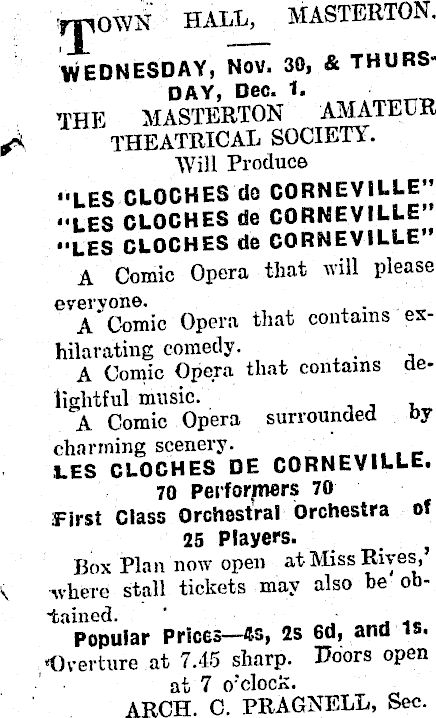 TOWN HALL, MASTERTON.

WEDNESDAY, Nov. 30, & THURSDAY, Dec. 1.

THE MASTERTON AMATEUR THEATRICAL SOCIETY.

Will Produce

"LES CLOCHES de CORNEVILLE"
"LES CLOCHES de CORNEVILLE"
"LES CLOCHES de CORNEVILLE"

A Comic Opera that will please everyone.

A Comic Opera that contains exhilarating comedy.

A Comic Opera that contains delightful music.

A Comic Opera surrounded by charming scenery.

LES CLOCHES DE CORNEVILLE.

70 Performers 70

First Class Orchestral Orchestra of 25 Players.

Box Plan now open at Miss Rives,' where stall tickets may also be obtained.

Popular Prices—4s, 2s 6d, and 1s.

Overture at 7.45 sharp. Doors open at 7 o'clock.

ARCH. C. PRAGNELL, Sec.